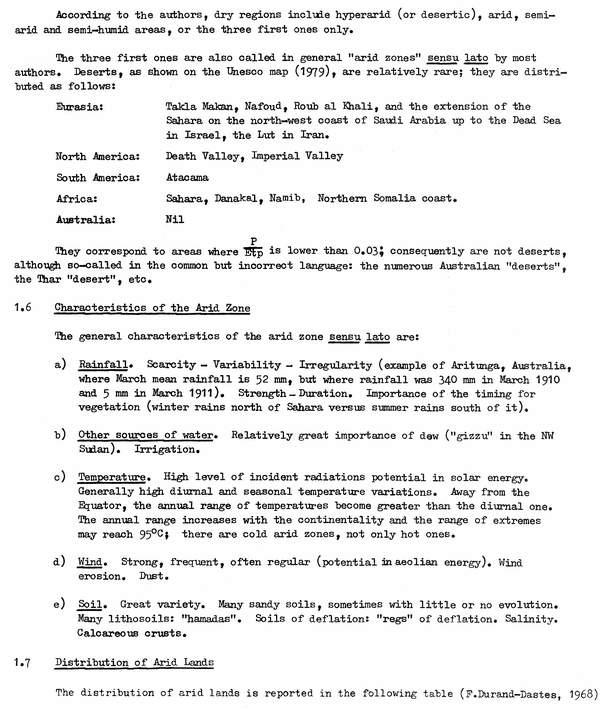 According to the authors, dry regions include hyperarid (or desertic), arid, semi-arid and semi-humid areas, or the three first ones only.

The three first ones are also called in general "arid zones" sensu lato by most authors. Deserts, as shown on the Unesco map (1979), are relatively rare; they are distributed as follows:

Eurasia: Takla Makan, Nafoud, Roub al Khali, and the extension of the Sahara on the north-west coast of Saudi Arabia up to the Dead Sea in Israel, the Lut in Iran.

North America: Death Valley, Imperial Valley

South America: Atacama

Africa: Sahara, Danakal, Namib, Northern Somalia coast.

Australia: Nil

They correspond to areas where $\frac{P}{Etp}$ is lower than 0.03; consequently are not deserts, although so-called in the common but incorrect language: the numerous Australian "deserts", the Thar "desert", etc.

1.6 Characteristics of the Arid Zone

The general characteristics of the arid zone sensu lato are:

a) Rainfall. Scarcity - Variability - Irregularity (example of Aritunga, Australia, where March mean rainfall is 52 mm, but where rainfall was 340 mm in March 1910 and 5 mm in March 1911). Strength - Duration. Importance of the timing for vegetation (winter rains north of Sahara versus summer rains south of it).

b) Other sources of water. Relatively great importance of dew ("gizzu" in the NW Sudan). Irrigation.

c) Temperature. High level of incident radiations potential in solar energy. Generally high diurnal and seasonal temperature variations. Away from the Equator, the annual range of temperatures become greater than the diurnal one. The annual range increases with the continentality and the range of extremes may reach 95°C; there are cold arid zones, not only hot ones.

d) Wind. Strong, frequent, often regular (potential in aeolian energy). Wind erosion. Dust.

e) Soil. Great variety. Many sandy soils, sometimes with little or no evolution. Many lithosoils: "hamadas". Soils of deflation: "regs" of deflation. Salinity. Calcareous crusts.

1.7 Distribution of Arid Lands

The distribution of arid lands is reported in the following table (F.Durand-Dastes, 1968)